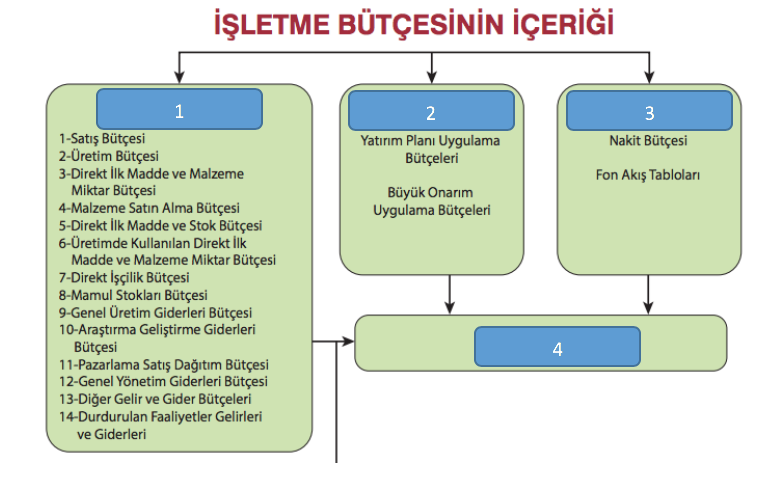 İŞLETME BÜTÇESİNİN İÇERİĞİ

1

1-Satış Bütçesi
2-Üretim Bütçesi
3-Direkt İlk Madde ve Malzeme Miktar Bütçesi
4-Malzeme Satın Alma Bütçesi
5-Direkt İlk Madde ve Stok Bütçesi
6-Üretimde Kullanılan Direkt İlk Madde ve Malzeme Miktar Bütçesi
7-Direkt İşçilik Bütçesi
8-Mamul Stokları Bütçesi
9-Genel Üretim Giderleri Bütçesi
10-Araştırma Geliştirme Giderleri Bütçesi
11-Pazarlama Satış Dağıtım Bütçesi
12-Genel Yönetim Giderleri Bütçesi
13-Diğer Gelir ve Gider Bütçeleri
14-Durdurulan Faaliyetler Gelirleri ve Giderleri

2

Yatırım Planı Uygulama Bütçeleri

Büyük Onarım Uygulama Bütçeleri

3

Nakit Bütçesi

Fon Akış Tabloları

4